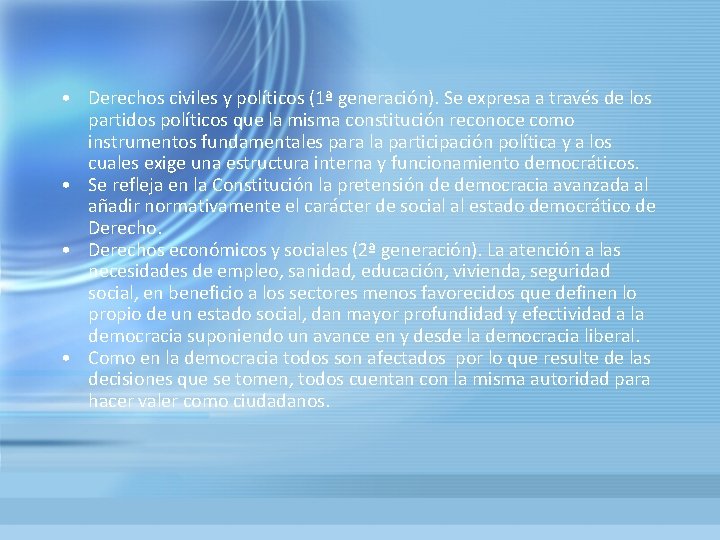 • Derechos civiles y políticos (1ª generación). Se expresa a través de los partidos políticos que la misma constitución reconoce como instrumentos fundamentales para la participación política y a los cuales exige una estructura interna y funcionamiento democráticos.
• Se refleja en la Constitución la pretensión de democracia avanzada al añadir normativamente el carácter de social al estado democrático de Derecho.
• Derechos económicos y sociales (2ª generación). La atención a las necesidades de empleo, sanidad, educación, vivienda, seguridad social, en beneficio a los sectores menos favorecidos que definen lo propio de un estado social, dan mayor profundidad y efectividad a la democracia suponiendo un avance en y desde la democracia liberal.
• Como en la democracia todos son afectados por lo que resulte de las decisiones que se tomen, todos cuentan con la misma autoridad para hacer valer como ciudadanos.